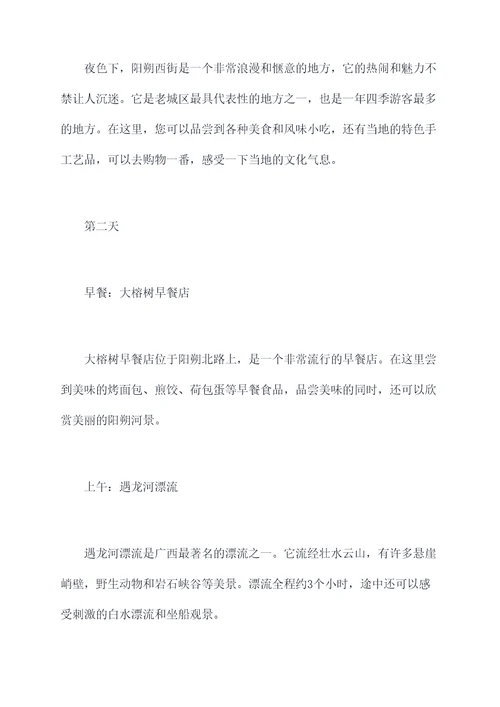 夜色下，阳朔西街是一个非常浪漫和惬意的地方，它的热闹和魅力不禁让人沉迷。它是老城区最具代表性的地方之一，也是一年四季游客最多的地方。在这里，您可以品尝到各种美食和风味小吃，还有当地的特色手工艺品，可以去购物一番，感受一下当地的文化气息。

第二天

早餐：大榕树早餐店

大榕树早餐店位于阳朔北路上，是一个非常流行的早餐店。在这里尝到美味的烤面包、煎饺、荷包蛋等早餐食品，品尝美味的同时，还可以欣赏美丽的阳朔河景。

上午：遇龙河漂流

遇龙河漂流是广西最著名的漂流之一。它流经壮水云山，有许多悬崖峭壁，野生动物和岩石峡谷等美景。漂流全程约3个小时，途中还可以感受刺激的白水漂流和坐船观景。